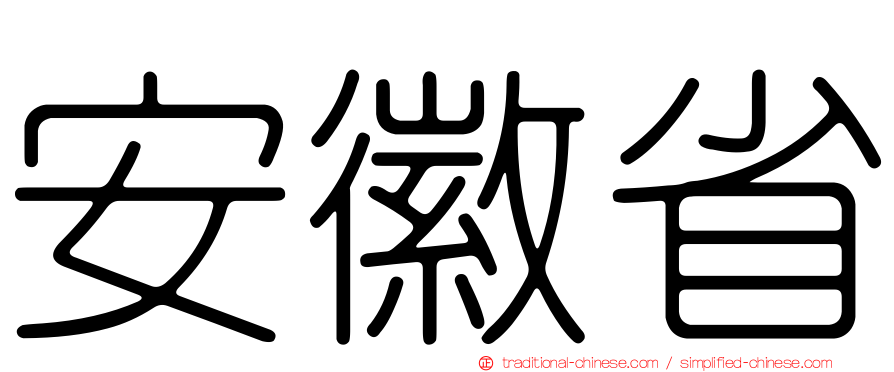 安徽省

正 traditional-chinese.com / simplified-chinese.com